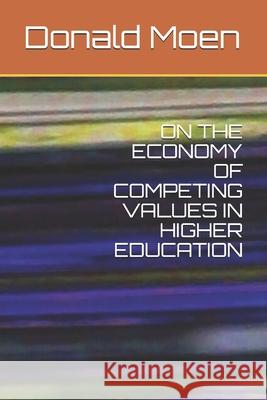 Donald Moen

ON THE ECONOMY OF COMPETING VALUES IN HIGHER EDUCATION

Kraina Książek